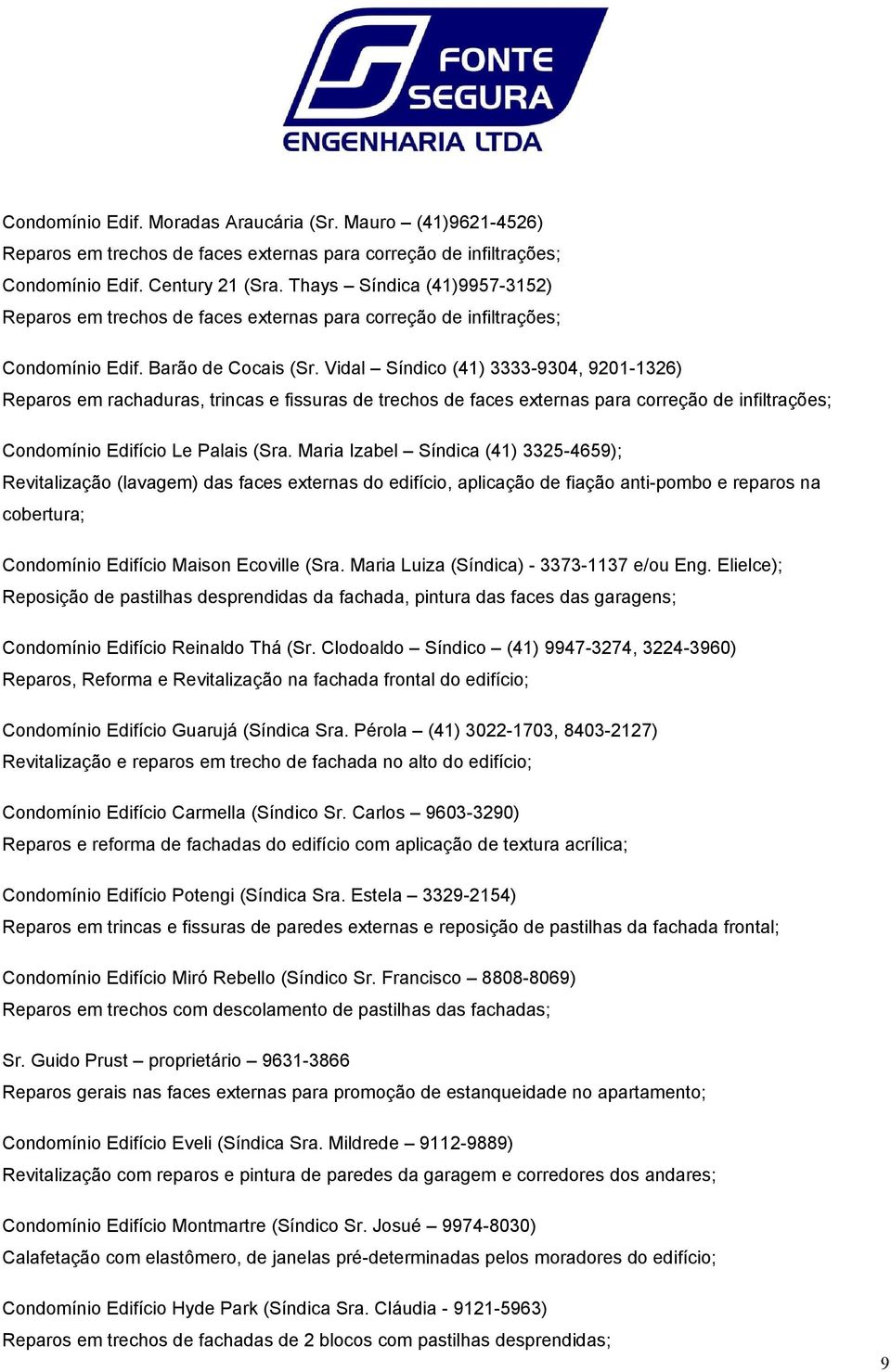 FONTE SEGURA
ENGENHARIA LTDA

Condomínio Edif. Moradas Araucária (Sr. Mauro – (41)9621-4526)
Reparos em trechos de faces externas para correção de infiltrações;
Condomínio Edif. Century 21 (Sra. Thays – Síndica (41)9957-3152)
Reparos em trechos de faces externas para correção de infiltrações;

Condomínio Edif. Barão de Cocais (Sr. Vidal – Síndico (41) 3333-9304, 9201-1326)
Reparos em rachaduras, trincas e fissuras de trechos de faces externas para correção de infiltrações;

Condomínio Edifício Le Palais (Sra. Maria Izabel – Síndica (41) 3325-4659);
Revitalização (lavagem) das faces externas do edifício, aplicação de fiação anti-pombo e reparos na cobertura;

Condomínio Edifício Maison Ecoville (Sra. Maria Luiza (Síndica) - 3373-1137 e/ou Eng. Elielce);
Reposição de pastilhas desprendidas da fachada, pintura das faces das garagens;

Condomínio Edifício Reinaldo Thá (Sr. Clodoaldo – Síndico – (41) 9947-3274, 3224-3960)
Reparos, Reforma e Revitalização na fachada frontal do edifício;

Condomínio Edifício Guarujá (Síndica Sra. Pérola – (41) 3022-1703, 8403-2127)
Revitalização e reparos em trecho de fachada no alto do edifício;

Condomínio Edifício Carmella (Síndico Sr. Carlos – 9603-3290)
Reparos e reforma de fachadas do edifício com aplicação de textura acrílica;

Condomínio Edifício Potengi (Síndica Sra. Estela – 3329-2154)
Reparos em trincas e fissuras de paredes externas e reposição de pastilhas da fachada frontal;

Condomínio Edifício Miró Rebello (Síndico Sr. Francisco – 8808-8069)
Reparos em trechos com descolamento de pastilhas das fachadas;

Sr. Guido Prust – proprietário – 9631-3866
Reparos gerais nas faces externas para promoção de estanqueidade no apartamento;

Condomínio Edifício Eveli (Síndica Sra. Mildrede – 9112-9889)
Revitalização com reparos e pintura de paredes da garagem e corredores dos andares;

Condomínio Edifício Montmartre (Síndico Sr. Josué – 9974-8030)
Calafetação com elastômero, de janelas pré-determinadas pelos moradores do edifício;

Condomínio Edifício Hyde Park (Síndica Sra. Cláudia - 9121-5963)
Reparos em trechos de fachadas de 2 blocos com pastilhas desprendidas;

9